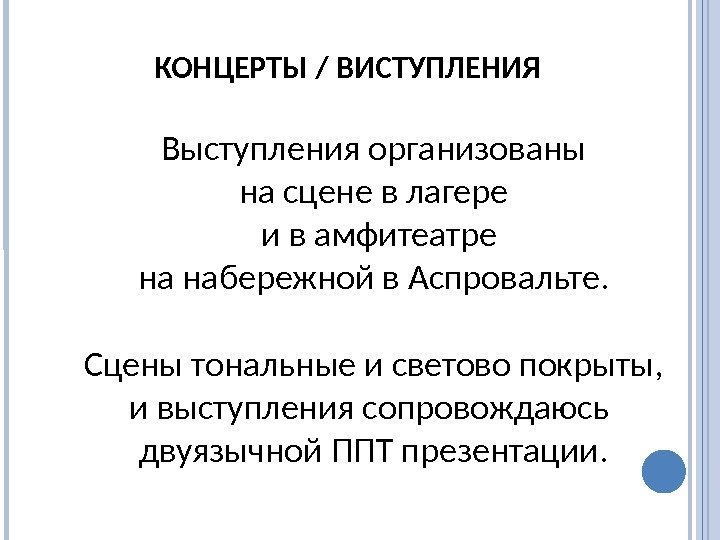 КОНЦЕРТЫ / ВИСТУПЛЕНИЯ

Выступления организованы на сцене в лагере и в амфитеатре на набережной в Аспровальте.

Сцены тональные и светово покрыты, и выступления сопровождаюсь двуязычной ППТ презентации.